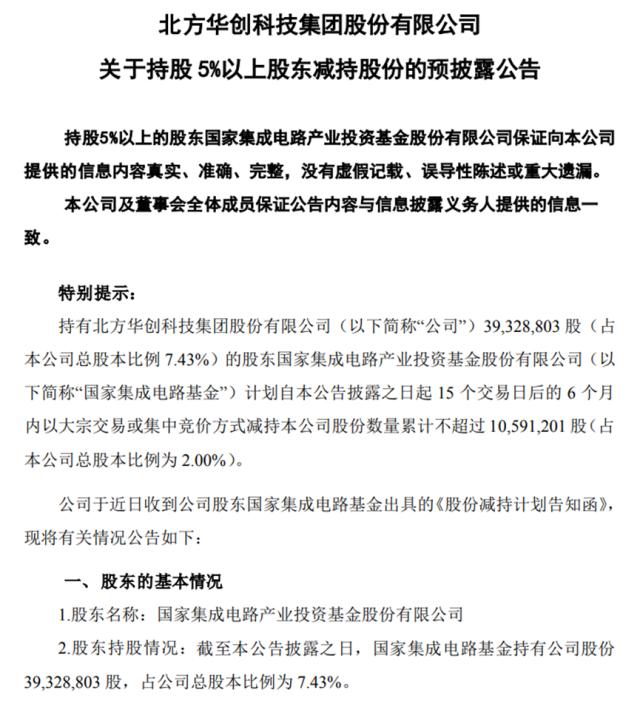 北方华创科技集团股份有限公司
关于持股 5%以上股东减持股份的预披露公告

持股5%以上的股东国家集成电路产业投资基金股份有限公司保证向本公司提供的信息内容真实、准确、完整，没有虚假记载、误导性陈述或重大遗漏。

本公司及董事会全体成员保证公告内容与信息披露义务人提供的信息一致。

特别提示：

持有北方华创科技集团股份有限公司（以下简称“公司”）39,328,803 股（占本公司总股本比例 7.43%）的股东国家集成电路产业投资基金股份有限公司（以下简称“国家集成电路基金”）计划自本公告披露之日起 15 个交易日后的 6 个月内以大宗交易或集中竞价方式减持本公司股份数量累计不超过 10,591,201 股（占本公司总股本比例为 2.00%）。

公司于近日收到公司股东国家集成电路基金出具的《股份减持计划告知函》，现将有关情况公告如下：

一、股东的基本情况

1.股东名称：国家集成电路产业投资基金股份有限公司

2.股东持股情况：截至本公告披露之日，国家集成电路基金持有公司股份 39,328,803 股，占公司总股本比例为 7.43%。